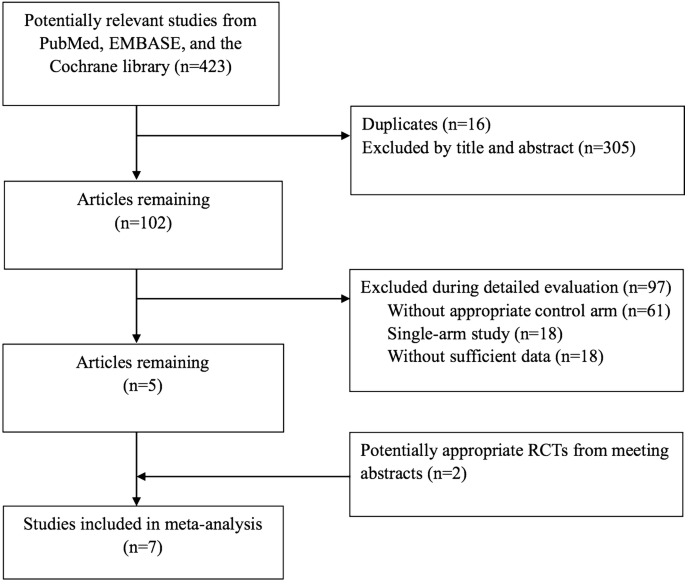 Potentially relevant studies from PubMed, EMBASE, and the Cochrane library (n=423)

Duplicates (n=16)
Excluded by title and abstract (n=305)

Articles remaining
(n=102)

Excluded during detailed evaluation (n=97)
Without appropriate control arm (n=61)
Single-arm study (n=18)
Without sufficient data (n=18)

Articles remaining
(n=5)

Potentially appropriate RCTs from meeting abstracts (n=2)

Studies included in meta-analysis
(n=7)